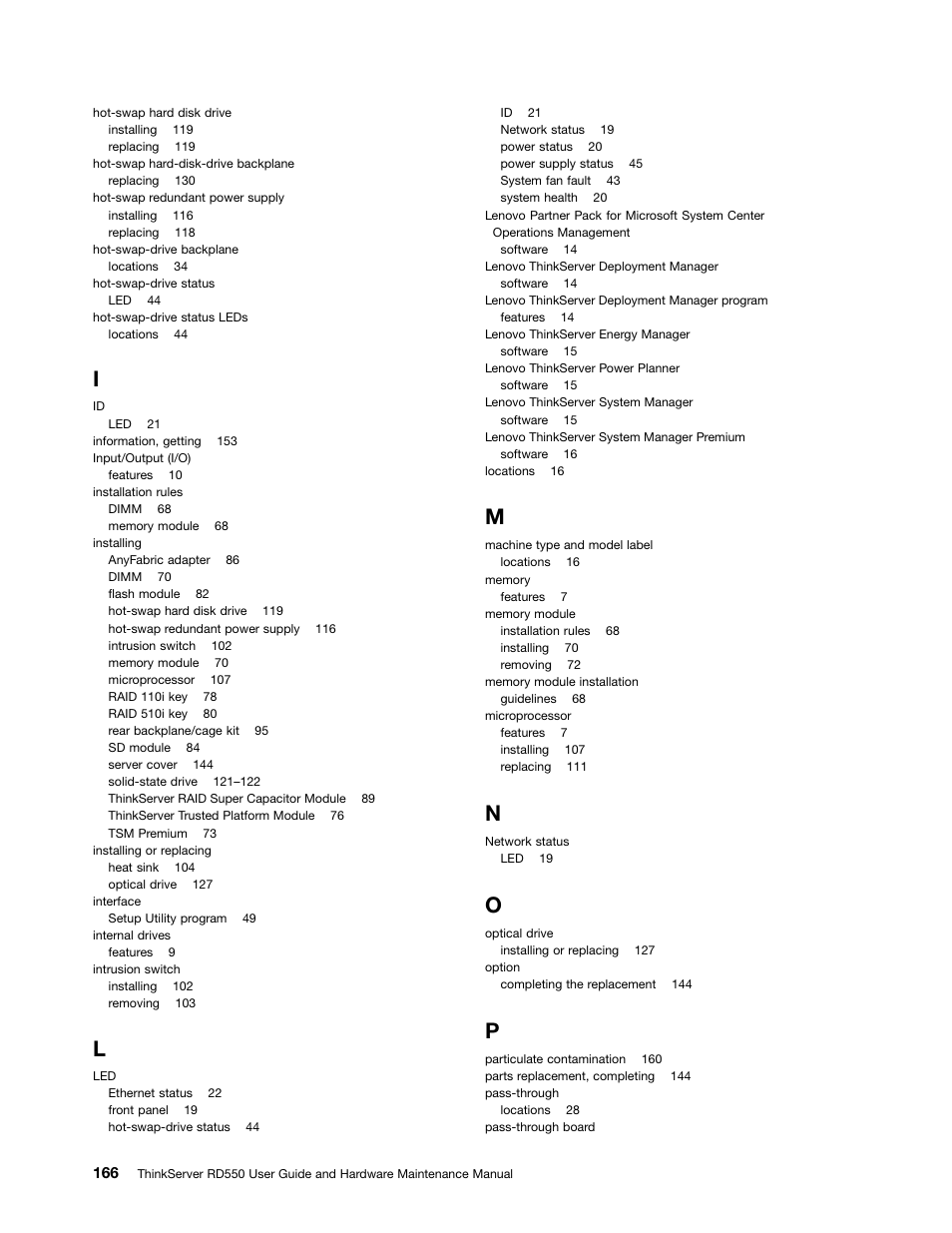 hot-swap hard disk drive
installing 119
replacing 119
hot-swap hard-disk-drive backplane
replacing 130
hot-swap redundant power supply
installing 116
replacing 118
hot-swap-drive backplane
locations 34
hot-swap-drive status
LED 44
hot-swap-drive status LEDs
locations 44

I

ID
LED 21
information, getting 153
Input/Output (I/O)
features 10
installation rules
DIMM 68
memory module 68
installing
AnyFabric adapter 86
DIMM 70
flash module 82
hot-swap hard disk drive 119
hot-swap redundant power supply 116
intrusion switch 102
memory module 70
microprocessor 107
RAID 110i key 78
RAID 510i key 80
rear backplane/cage kit 95
SD module 84
server cover 144
solid-state drive 121–122
ThinkServer RAID Super Capacitor Module 89
ThinkServer Trusted Platform Module 76
TSM Premium 73
installing or replacing
heat sink 104
optical drive 127
interface
Setup Utility program 49
internal drives
features 9
intrusion switch
installing 102
removing 103

L

LED
Ethernet status 22
front panel 19
hot-swap-drive status 44
ID 21
Network status 19
power status 20
power supply status 45
System fan fault 43
system health 20
Lenovo Partner Pack for Microsoft System Center Operations Management
software 14
Lenovo ThinkServer Deployment Manager
software 14
Lenovo ThinkServer Deployment Manager program
features 14
Lenovo ThinkServer Energy Manager
software 15
Lenovo ThinkServer Power Planner
software 15
Lenovo ThinkServer System Manager
software 15
Lenovo ThinkServer System Manager Premium
software 16
locations 16

M

machine type and model label
locations 16
memory
features 7
memory module
installation rules 68
installing 70
removing 72
memory module installation
guidelines 68
microprocessor
features 7
installing 107
replacing 111

N

Network status
LED 19

O

optical drive
installing or replacing 127
option
completing the replacement 144

P

particulate contamination 160
parts replacement, completing 144
pass-through
locations 28
pass-through board

166 ThinkServer RD550 User Guide and Hardware Maintenance Manual